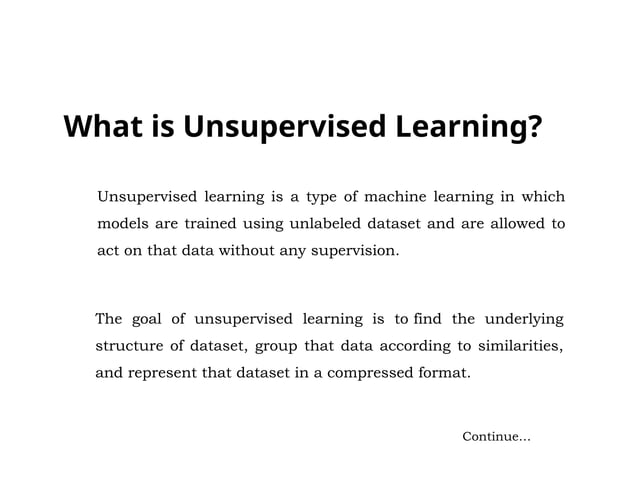 What is Unsupervised Learning?

Unsupervised learning is a type of machine learning in which models are trained using unlabeled dataset and are allowed to act on that data without any supervision.

The goal of unsupervised learning is to find the underlying structure of dataset, group that data according to similarities, and represent that dataset in a compressed format.

Continue...